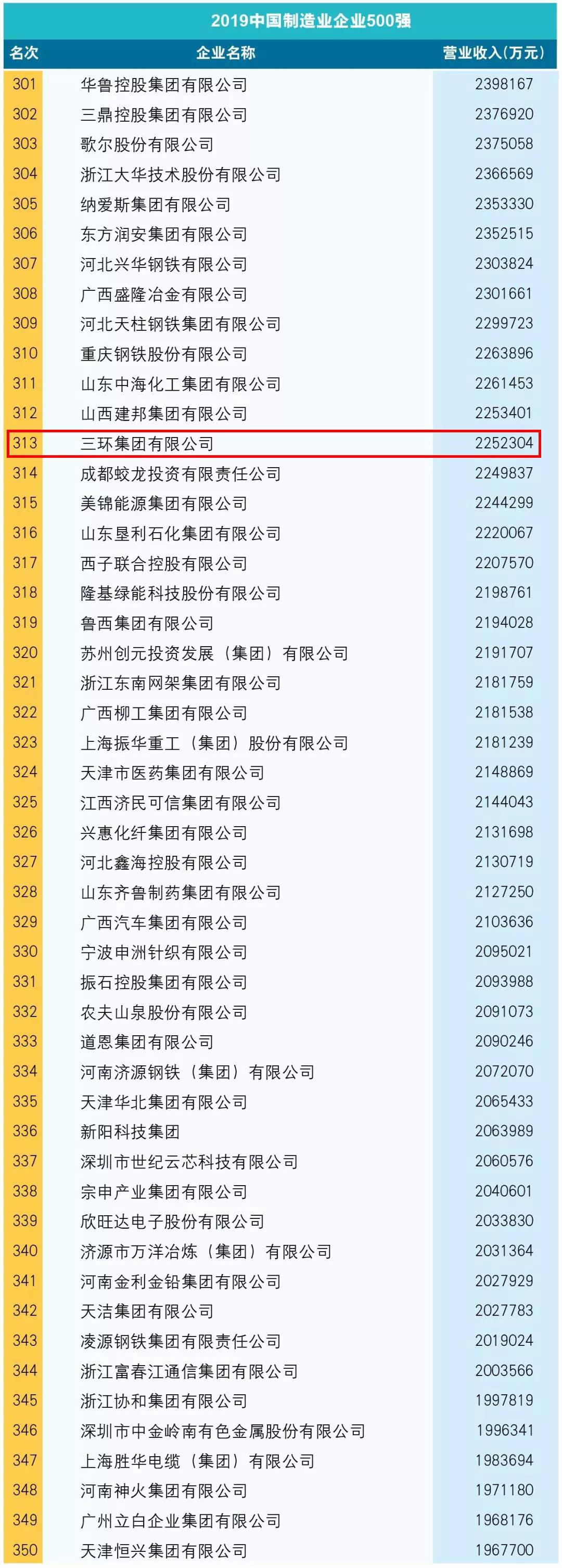 2019中国制造业企业500强

| 名次 | 企业名称 | 营业收入(万元) |
|---|---|---|
| 301 | 华鲁控股集团有限公司 | 2398167 |
| 302 | 三鼎控股集团有限公司 | 2376920 |
| 303 | 歌尔股份有限公司 | 2375058 |
| 304 | 浙江大华技术股份有限公司 | 2366569 |
| 305 | 纳爱斯集团有限公司 | 2353330 |
| 306 | 东方润安集团有限公司 | 2352515 |
| 307 | 河北兴华钢铁有限公司 | 2303824 |
| 308 | 广西盛隆冶金有限公司 | 2301661 |
| 309 | 河北天柱钢铁集团有限公司 | 2299723 |
| 310 | 重庆钢铁股份有限公司 | 2263896 |
| 311 | 山东中海化工集团有限公司 | 2261453 |
| 312 | 山西建邦集团有限公司 | 2253401 |
| 313 | 三环集团有限公司 | 2252304 |
| 314 | 成都蛟龙投资有限责任公司 | 2249837 |
| 315 | 美锦能源集团有限公司 | 2244299 |
| 316 | 山东垦利石化集团有限公司 | 2220067 |
| 317 | 西子联合控股有限公司 | 2207570 |
| 318 | 隆基绿能科技股份有限公司 | 2198761 |
| 319 | 鲁西集团有限公司 | 2194028 |
| 320 | 苏州创元投资发展（集团）有限公司 | 2191707 |
| 321 | 浙江东南网架集团有限公司 | 2181759 |
| 322 | 广西柳工集团有限公司 | 2181538 |
| 323 | 上海振华重工（集团）股份有限公司 | 2181239 |
| 324 | 天津市医药集团有限公司 | 2148869 |
| 325 | 江西济民可信集团有限公司 | 2144043 |
| 326 | 兴惠化纤集团有限公司 | 2131698 |
| 327 | 河北鑫海控股有限公司 | 2130719 |
| 328 | 山东齐鲁制药集团有限公司 | 2127250 |
| 329 | 广西汽车集团有限公司 | 2103636 |
| 330 | 宁波申洲针织有限公司 | 2095021 |
| 331 | 振石控股集团有限公司 | 2093988 |
| 332 | 农夫山泉股份有限公司 | 2091073 |
| 333 | 道恩集团有限公司 | 2090246 |
| 334 | 河南济源钢铁（集团）有限公司 | 2072070 |
| 335 | 天津华北集团有限公司 | 2065433 |
| 336 | 新阳科技集团 | 2063989 |
| 337 | 深圳市世纪云芯科技有限公司 | 2060576 |
| 338 | 宗申产业集团有限公司 | 2040601 |
| 339 | 欣旺达电子股份有限公司 | 2033830 |
| 340 | 济源市万洋冶炼（集团）有限公司 | 2031364 |
| 341 | 河南金利金铅集团有限公司 | 2027929 |
| 342 | 天洁集团有限公司 | 2027783 |
| 343 | 凌源钢铁集团有限责任公司 | 2019024 |
| 344 | 浙江富春江通信集团有限公司 | 2003566 |
| 345 | 浙江协和集团有限公司 | 1997819 |
| 346 | 深圳市中金岭南有色金属股份有限公司 | 1996341 |
| 347 | 上海胜华电缆（集团）有限公司 | 1983694 |
| 348 | 河南神火集团有限公司 | 1971180 |
| 349 | 广州立白企业集团有限公司 | 1968176 |
| 350 | 天津恒兴集团有限公司 | 1967700 |